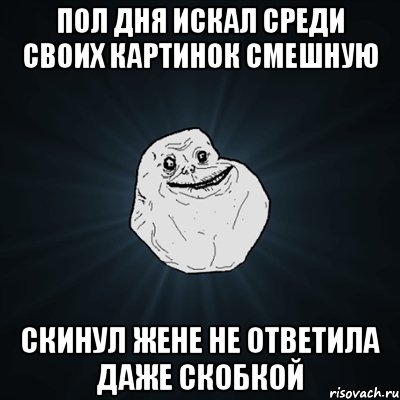 ПОЛ ДНЯ ИСКАЛ СРЕДИ СВОИХ КАРТИНОК СМЕШНУЮ

СКИНУЛ ЖЕНЕ НЕ ОТВЕТИЛА ДАЖЕ СКОБКОЙ

risovach.ru